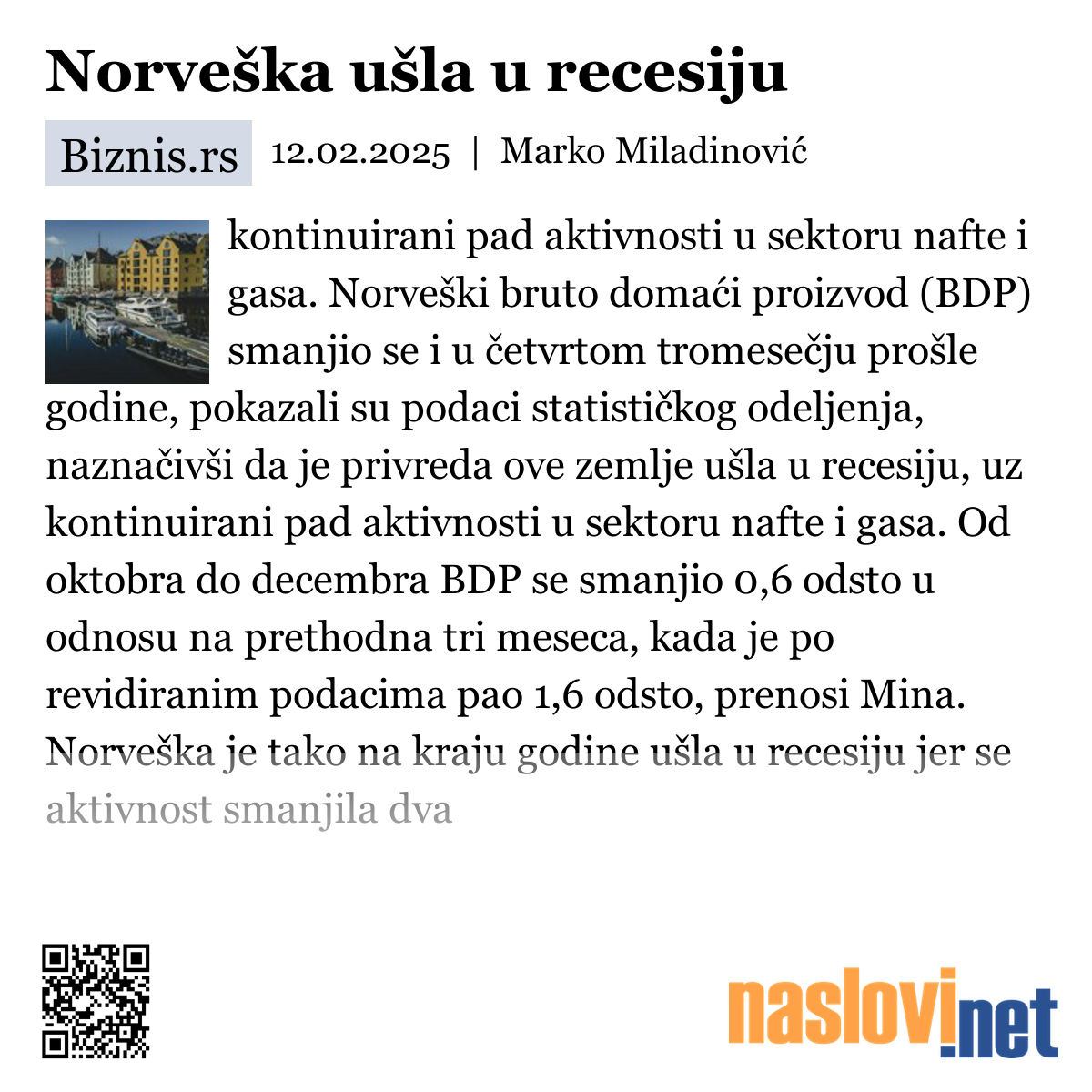 Norveška ušla u recesiju

Biznis.rs 12.02.2025 | Marko Miladinović

kontinuirani pad aktivnosti u sektoru nafte i gasa. Norveški bruto domaći proizvod (BDP) smanjio se i u četvrtom tromesečju prošle godine, pokazali su podaci statističkog odeljenja, naznačivši da je privreda ove zemlje ušla u recesiju, uz kontinuirani pad aktivnosti u sektoru nafte i gasa. Od oktobra do decembra BDP se smanjio 0,6 odsto u odnosu na prethodna tri meseca, kada je po revidiranim podacima pao 1,6 odsto, prenosi Mina. Norveška je tako na kraju godine ušla u recesiju jer se aktivnost smanjila dva

naslovi.net